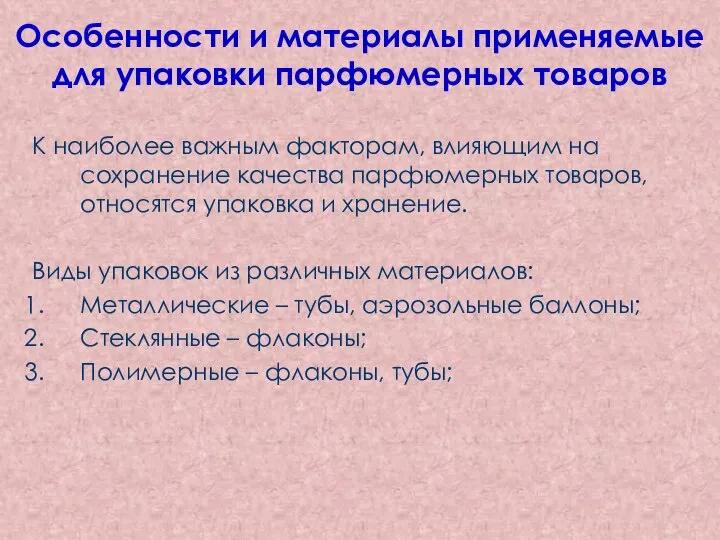 Особенности и материалы применяемые для упаковки парфюмерных товаров

К наиболее важным факторам, влияющим на сохранение качества парфюмерных товаров, относятся упаковка и хранение.

Виды упаковок из различных материалов:
1. Металлические – тубы, аэрозольные баллоны;
2. Стеклянные – флаконы;
3. Полимерные – флаконы, тубы;